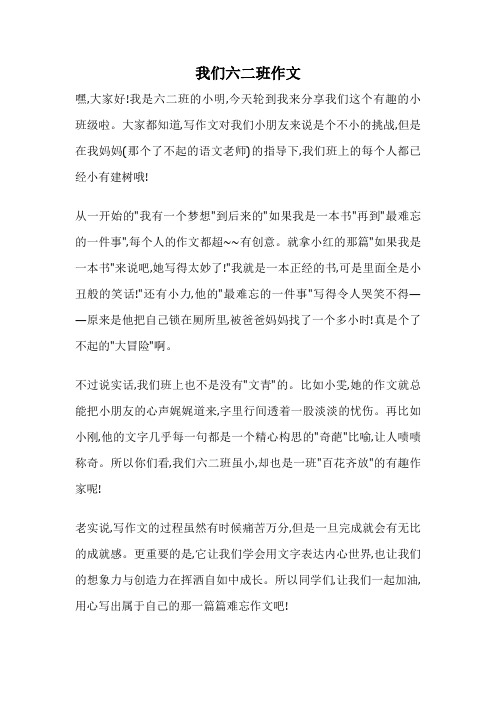 我们六二班作文

嘿,大家好!我是六二班的小明,今天轮到我来分享我们这个有趣的小班级啦。大家都知道,写作文对我们小朋友来说是个不小的挑战,但是在我妈妈(那个了不起的语文老师)的指导下,我们班上的每个人都已经小有建树哦!

从一开始的"我有一个梦想"到后来的"如果我是一本书"再到"最难忘的一件事",每个人的作文都超~~有创意。就拿小红的那篇"如果我是一本书"来说吧,她写得太妙了!"我就是一本正经的书,可是里面全是小丑般的笑话!"还有小力,他的"最难忘的一件事"写得令人哭笑不得——原来是他把自己锁在厕所里,被爸爸妈妈找了一个多小时!真是个了不起的"大冒险"啊。

不过说实话,我们班上也不是没有"文青"的。比如小雯,她的作文就总能把小朋友的心声娓娓道来,字里行间透着一股淡淡的忧伤。再比如小刚,他的文字几乎每一句都是一个精心构思的"奇葩"比喻,让人啧啧称奇。所以你们看,我们六二班虽小,却也是一班"百花齐放"的有趣作家呢!

老实说,写作文的过程虽然有时候痛苦万分,但是一旦完成就会有无比的成就感。更重要的是,它让我们学会用文字表达内心世界,也让我们的想象力与创造力在挥洒自如中成长。所以同学们,让我们一起加油,用心写出属于自己的那一篇篇难忘作文吧!